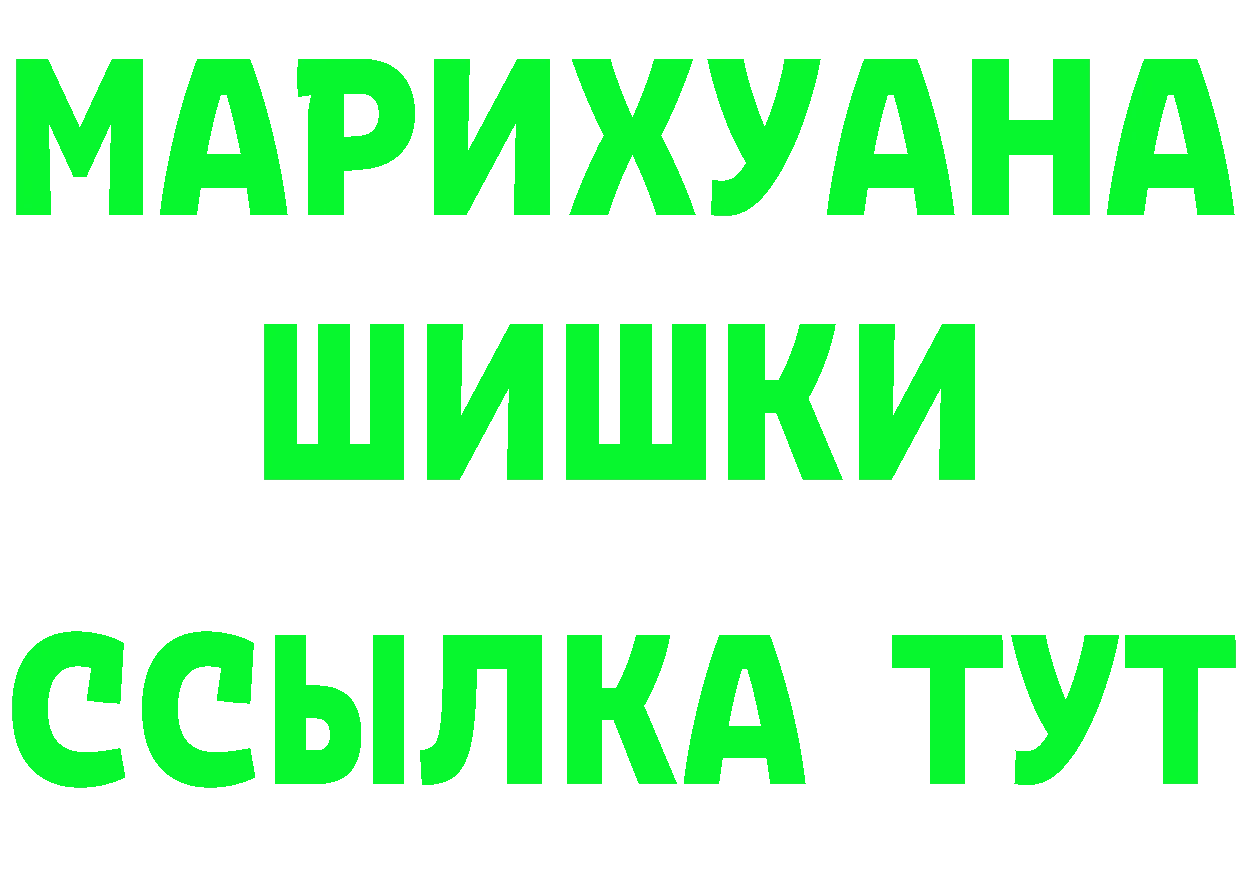 МАРИХУАНА
ШИШКИ
ССЫЛКА ТУТ